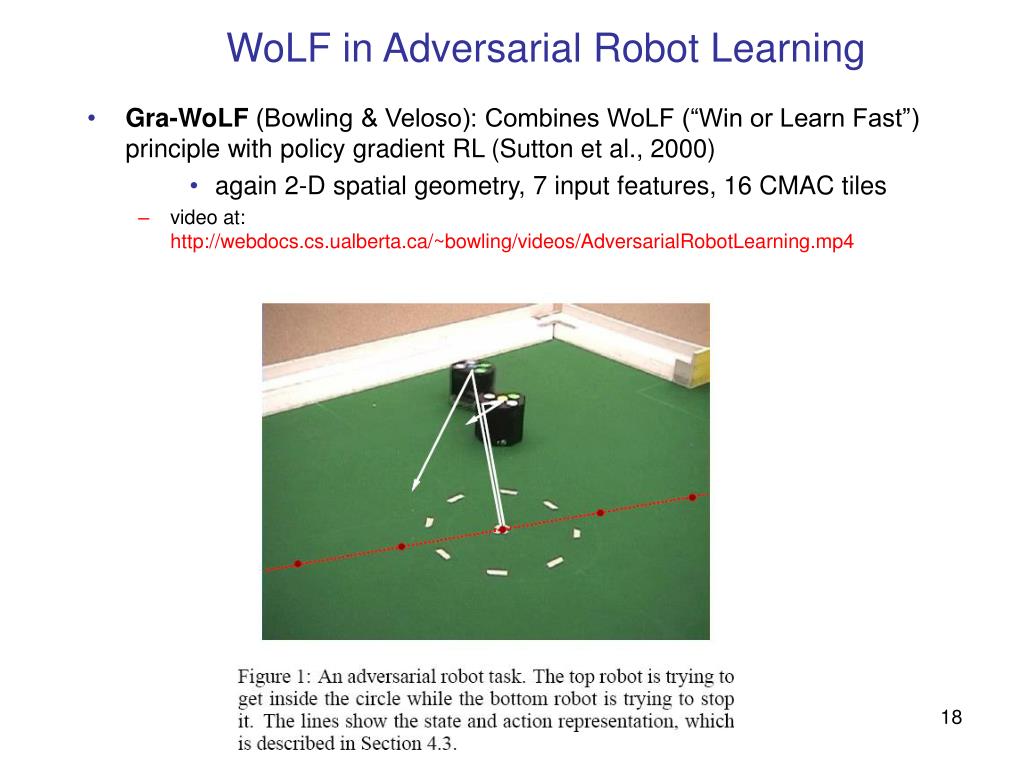 WoLF in Adversarial Robot Learning

• **Gra-WoLF** (Bowling & Veloso): Combines WoLF ("Win or Learn Fast") principle with policy gradient RL (Sutton et al., 2000)

• again 2-D spatial geometry, 7 input features, 16 CMAC tiles

– video at: http://webdocs.cs.ualberta.ca/~bowling/videos/AdversarialRobotLearning.mp4

Figure 1: An adversarial robot task. The top robot is trying to get inside the circle while the bottom robot is trying to stop it. The lines show the state and action representation, which is described in Section 4.3.

18